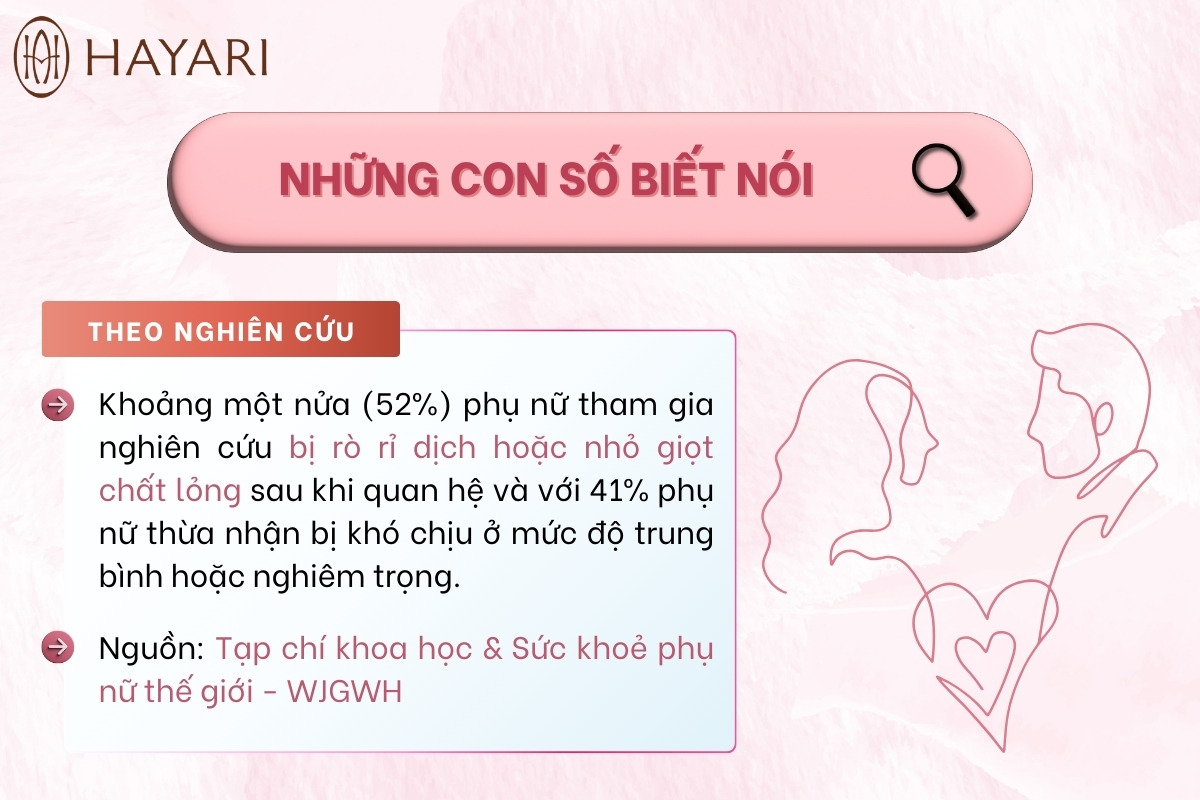 HAYARI

NHỮNG CON SỐ BIẾT NÓI

THEO NGHIÊN CỨU

Khoảng một nửa (52%) phụ nữ tham gia nghiên cứu bị rò rỉ dịch hoặc nhỏ giọt chất lỏng sau khi quan hệ và với 41% phụ nữ thừa nhận bị khó chịu ở mức độ trung bình hoặc nghiêm trọng.

Nguồn: Tạp chí khoa học & Sức khoẻ phụ nữ thế giới - WJGWH